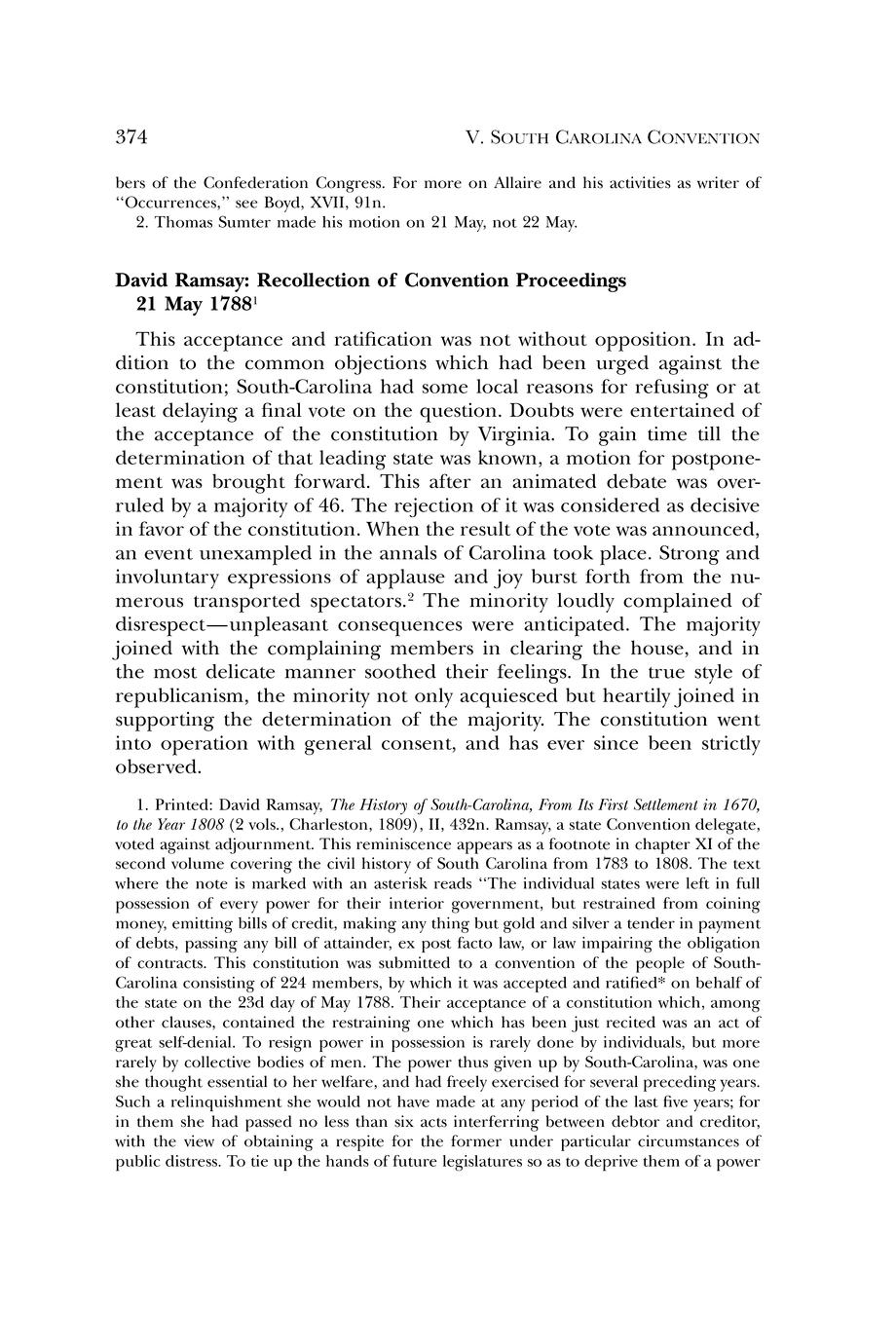 374 V. SOUTH CAROLINA CONVENTION

bers of the Confederation Congress. For more on Allaire and his activities as writer of "Occurrences," see Boyd, XVII, 91n.

2. Thomas Sumter made his motion on 21 May, not 22 May.

David Ramsay: Recollection of Convention Proceedings 21 May 1788$^1$

This acceptance and ratification was not without opposition. In addition to the common objections which had been urged against the constitution; South-Carolina had some local reasons for refusing or at least delaying a final vote on the question. Doubts were entertained of the acceptance of the constitution by Virginia. To gain time till the determination of that leading state was known, a motion for postponement was brought forward. This after an animated debate was overruled by a majority of 46. The rejection of it was considered as decisive in favor of the constitution. When the result of the vote was announced, an event unexampled in the annals of Carolina took place. Strong and involuntary expressions of applause and joy burst forth from the numerous transported spectators.$^2$ The minority loudly complained of disrespect—unpleasant consequences were anticipated. The majority joined with the complaining members in clearing the house, and in the most delicate manner soothed their feelings. In the true style of republicanism, the minority not only acquiesced but heartily joined in supporting the determination of the majority. The constitution went into operation with general consent, and has ever since been strictly observed.

1. Printed: David Ramsay, The History of South-Carolina, From Its First Settlement in 1670, to the Year 1808 (2 vols., Charleston, 1809), II, 432n. Ramsay, a state Convention delegate, voted against adjournment. This reminiscence appears as a footnote in chapter XI of the second volume covering the civil history of South Carolina from 1783 to 1808. The text where the note is marked with an asterisk reads "The individual states were left in full possession of every power for their interior government, but restrained from coining money, emitting bills of credit, making any thing but gold and silver a tender in payment of debts, passing any bill of attainder, ex post facto law, or law impairing the obligation of contracts. This constitution was submitted to a convention of the people of South-Carolina consisting of 224 members, by which it was accepted and ratified* on behalf of the state on the 23d day of May 1788. Their acceptance of a constitution which, among other clauses, contained the restraining one which has been just recited was an act of great self-denial. To resign power in possession is rarely done by individuals, but more rarely by collective bodies of men. The power thus given up by South-Carolina, was one she thought essential to her welfare, and had freely exercised for several preceding years. Such a relinquishment she would not have made at any period of the last five years; for in them she had passed no less than six acts interferring between debtor and creditor, with the view of obtaining a respite for the former under particular circumstances of public distress. To tie up the hands of future legislatures so as to deprive them of a power